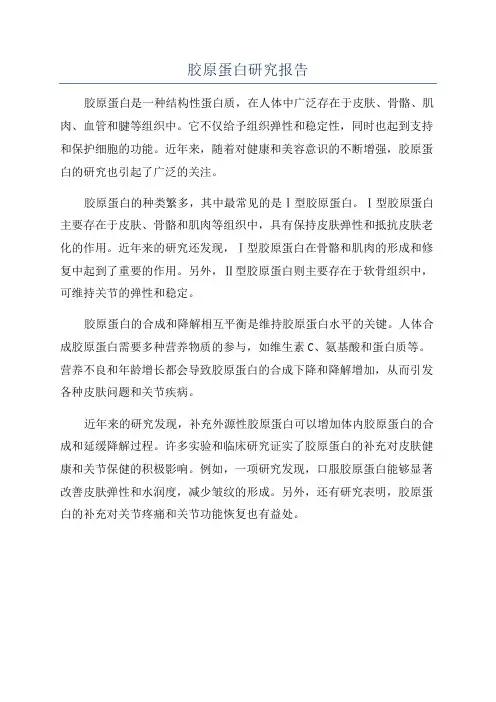 胶原蛋白研究报告

胶原蛋白是一种结构性蛋白质，在人体中广泛存在于皮肤、骨骼、肌肉、血管和腱等组织中。它不仅给予组织弹性和稳定性，同时也起到支持和保护细胞的功能。近年来，随着对健康和美容意识的不断增强，胶原蛋白的研究也引起了广泛的关注。

胶原蛋白的种类繁多，其中最常见的是Ⅰ型胶原蛋白。Ⅰ型胶原蛋白主要存在于皮肤、骨骼和肌肉等组织中，具有保持皮肤弹性和抵抗皮肤老化的作用。近年来的研究还发现，Ⅰ型胶原蛋白在骨骼和肌肉的形成和修复中起到了重要的作用。另外，Ⅱ型胶原蛋白则主要存在于软骨组织中，可维持关节的弹性和稳定。

胶原蛋白的合成和降解相互平衡是维持胶原蛋白水平的关键。人体合成胶原蛋白需要多种营养物质的参与，如维生素 C、氨基酸和蛋白质等。营养不良和年龄增长都会导致胶原蛋白的合成下降和降解增加，从而引发各种皮肤问题和关节疾病。

近年来的研究发现，补充外源性胶原蛋白可以增加体内胶原蛋白的合成和延缓降解过程。许多实验和临床研究证实了胶原蛋白的补充对皮肤健康和关节保健的积极影响。例如，一项研究发现，口服胶原蛋白能够显著改善皮肤弹性和水润度，减少皱纹的形成。另外，还有研究表明，胶原蛋白的补充对关节疼痛和关节功能恢复也有益处。